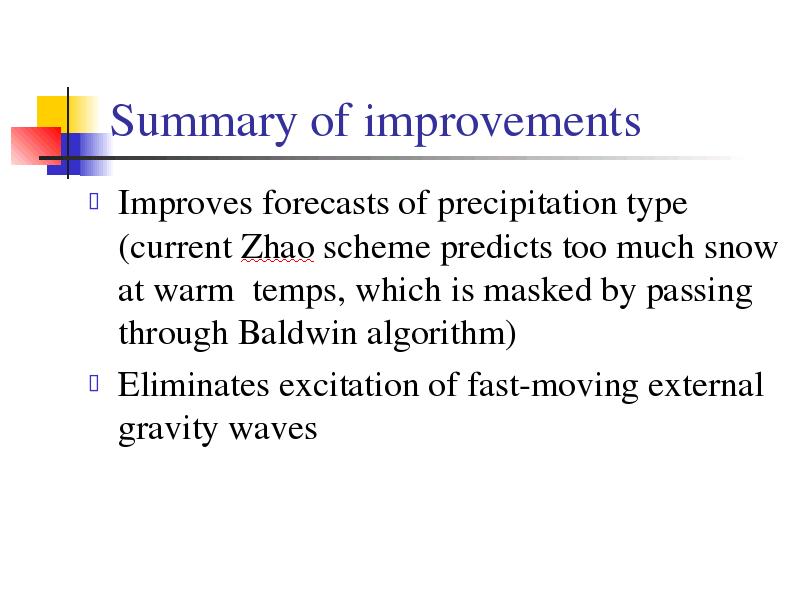 Summary of improvements

Improves forecasts of precipitation type (current Zhao scheme predicts too much snow at warm temps, which is masked by passing through Baldwin algorithm)

Eliminates excitation of fast-moving external gravity waves